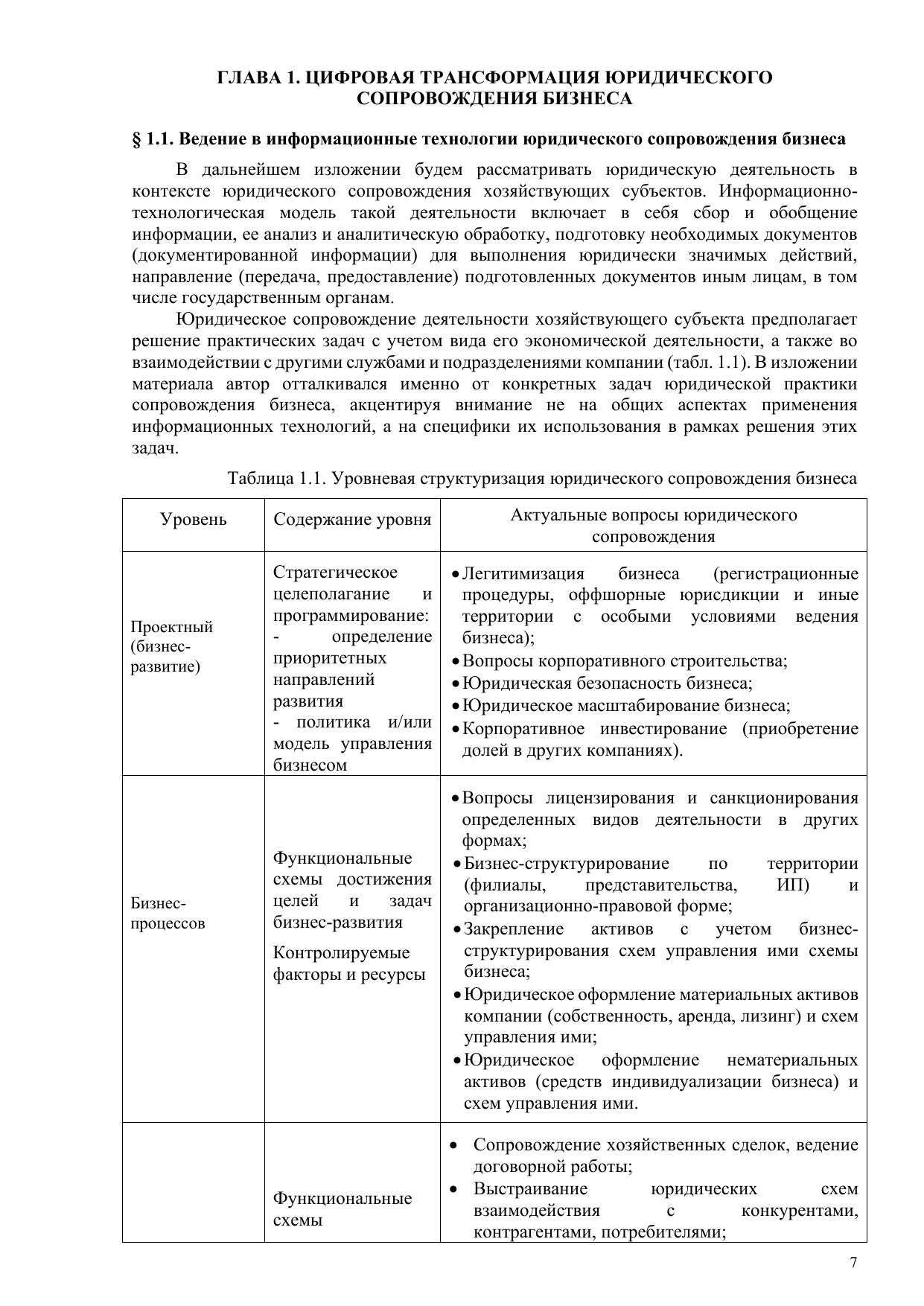 ГЛАВА 1. ЦИФРОВАЯ ТРАНСФОРМАЦИЯ ЮРИДИЧЕСКОГО СОПРОВОЖДЕНИЯ БИЗНЕСА

§ 1.1. Ведение в информационные технологии юридического сопровождения бизнеса

В дальнейшем изложении будем рассматривать юридическую деятельность в контексте юридического сопровождения хозяйствующих субъектов. Информационно-технологическая модель такой деятельности включает в себя сбор и обобщение информации, ее анализ и аналитическую обработку, подготовку необходимых документов (документированной информации) для выполнения юридически значимых действий, направление (передача, предоставление) подготовленных документов иным лицам, в том числе государственным органам.

Юридическое сопровождение деятельности хозяйствующего субъекта предполагает решение практических задач с учетом вида его экономической деятельности, а также во взаимодействии с другими службами и подразделениями компании (табл. 1.1). В изложении материала автор отталкивался именно от конкретных задач юридической практики сопровождения бизнеса, акцентируя внимание не на общих аспектах применения информационных технологий, а на специфики их использования в рамках решения этих задач.

Таблица 1.1. Уровневая структуризация юридического сопровождения бизнеса

| Уровень | Содержание уровня | Актуальные вопросы юридического сопровождения |
|---|---|---|
| Проектный (бизнес-развитие) | Стратегическое целеполагание и программирование: - определение приоритетных направлений развития - политика и/или модель управления бизнесом | • Легитимизация бизнеса (регистрационные процедуры, оффшорные юрисдикции и иные территории с особыми условиями ведения бизнеса); • Вопросы корпоративного строительства; • Юридическая безопасность бизнеса; • Юридическое масштабирование бизнеса; • Корпоративное инвестирование (приобретение долей в других компаниях). |
| Бизнес-процессов | Функциональные схемы достижения целей и задач бизнес-развития Контролируемые факторы и ресурсы | • Вопросы лицензирования и санкционирования определенных видов деятельности в других формах; • Бизнес-структурирование по территории (филиалы, представительства, ИП) и организационно-правовой форме; • Закрепление активов с учетом бизнес-структурирования схем управления ими схемы бизнеса; • Юридическое оформление материальных активов компании (собственность, аренда, лизинг) и схем управления ими; • Юридическое оформление нематериальных активов (средств индивидуализации бизнеса) и схем управления ими. |
| | Функциональные схемы | • Сопровождение хозяйственных сделок, ведение договорной работы; • Выстраивание юридических схем взаимодействия с конкурентами, контрагентами, потребителями; |

7